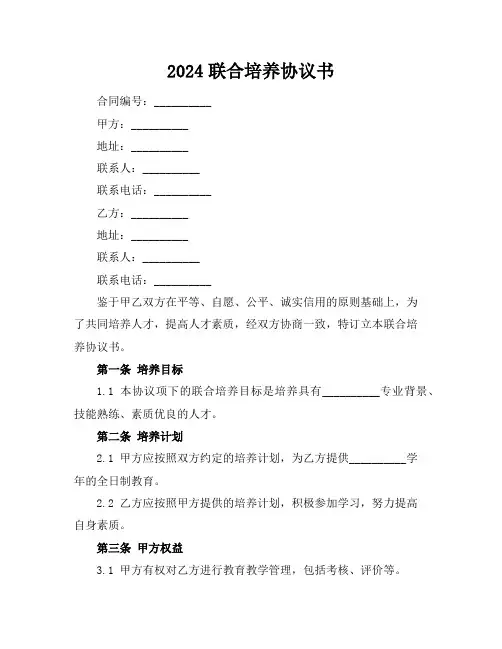 2024 联合培养协议书

合同编号：__________

甲方：__________

地址：__________

联系人：__________

联系电话：__________

乙方：__________

地址：__________

联系人：__________

联系电话：__________

鉴于甲乙双方在平等、自愿、公平、诚实信用的原则基础上，为了共同培养人才，提高人才素质，经双方协商一致，特订立本联合培养协议书。

第一条 培养目标

1.1 本协议项下的联合培养目标是培养具有__________专业背景、技能熟练、素质优良的人才。

第二条 培养计划

2.1 甲方应按照双方约定的培养计划，为乙方提供__________学年的全日制教育。

2.2 乙方应按照甲方提供的培养计划，积极参加学习，努力提高自身素质。

第三条 甲方权益

3.1 甲方有权对乙方进行教育教学管理，包括考核、评价等。